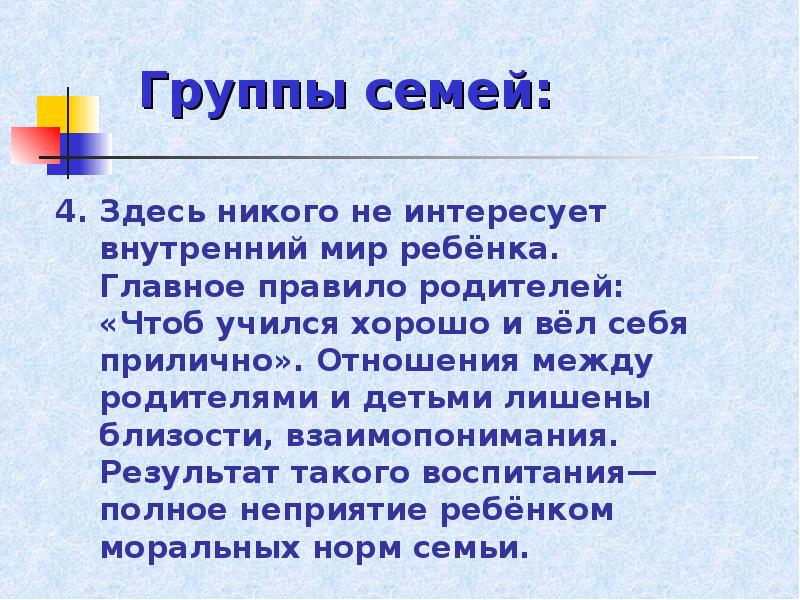 Группы семей:

4. Здесь никого не интересует внутренний мир ребёнка. Главное правило родителей: «Чтоб учился хорошо и вёл себя прилично». Отношения между родителями и детьми лишены близости, взаимопонимания. Результат такого воспитания— полное неприятие ребёнком моральных норм семьи.